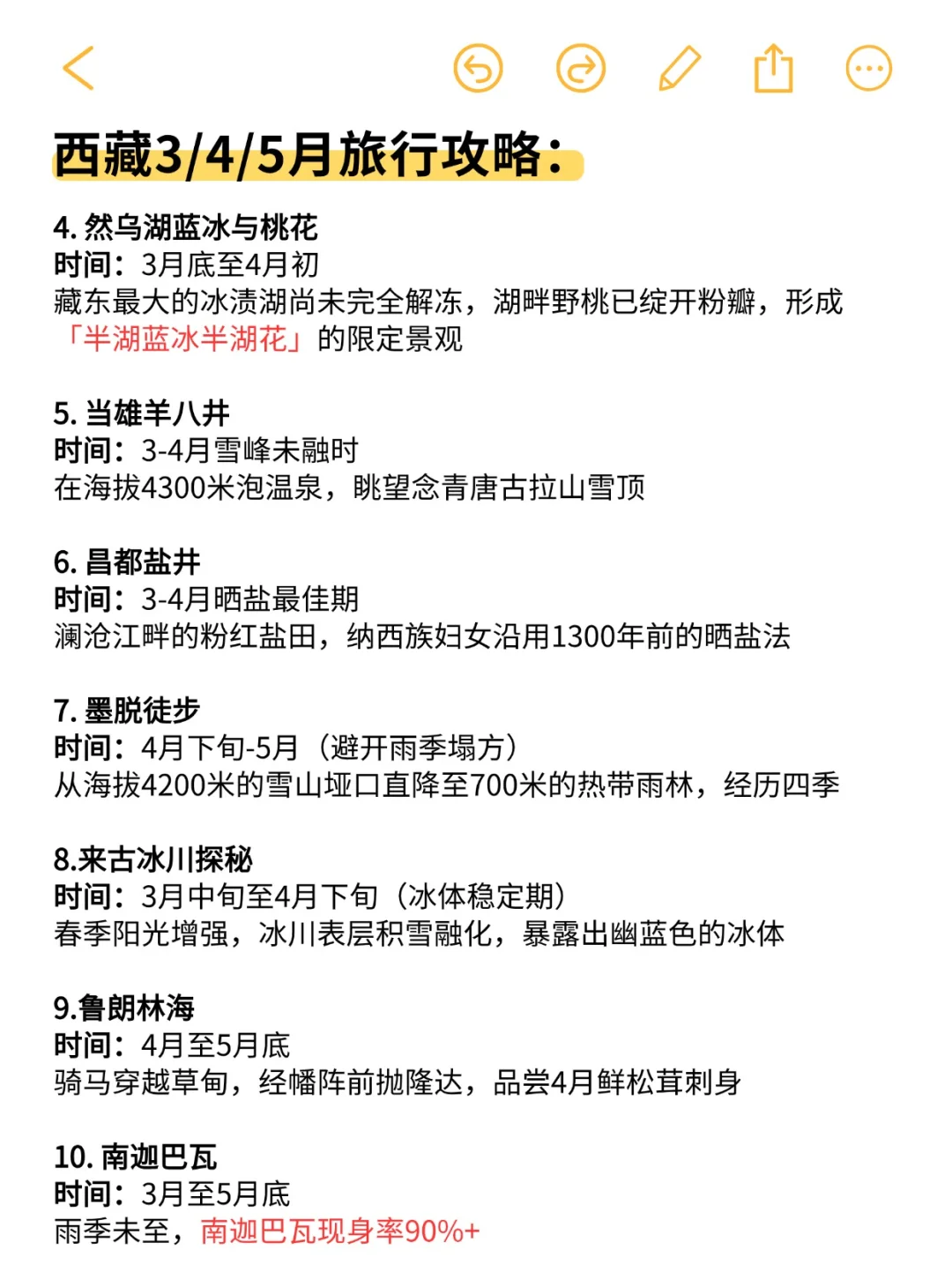 西藏3/4/5月旅行攻略：

4. 然乌湖蓝冰与桃花
时间：3月底至4月初
藏东最大的冰渍湖尚未完全解冻，湖畔野桃已绽开粉瓣，形成「半湖蓝冰半湖花」的限定景观

5. 当雄羊八井
时间：3-4月雪峰未融时
在海拔4300米泡温泉，眺望念青唐古拉山雪顶

6. 昌都盐井
时间：3-4月晒盐最佳期
澜沧江畔的粉红盐田，纳西族妇女沿用1300年前的晒盐法

7. 墨脱徒步
时间：4月下旬-5月（避开雨季塌方）
从海拔4200米的雪山垭口直降至700米的热带雨林，经历四季

8.来古冰川探秘
时间：3月中旬至4月下旬（冰体稳定期）
春季阳光增强，冰川表层积雪融化，暴露出幽蓝色的冰体

9.鲁朗林海
时间：4月至5月底
骑马穿越草甸，经幡阵前抛隆达，品尝4月鲜松茸刺身

10. 南迦巴瓦
时间：3月至5月底
雨季未至，南迦巴瓦现身率90%+